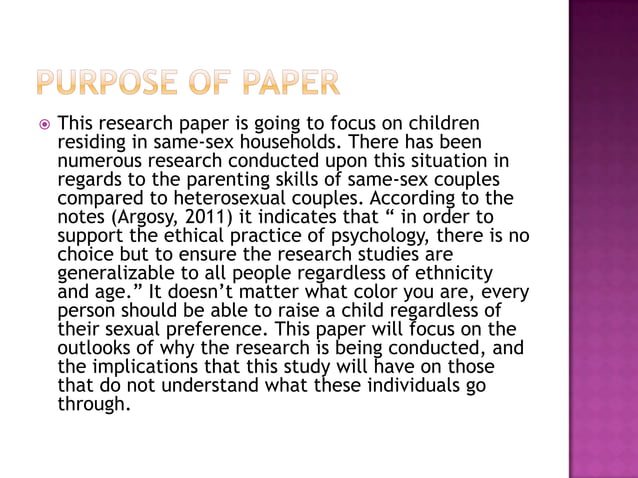 PURPOSE OF PAPER

This research paper is going to focus on children residing in same-sex households. There has been numerous research conducted upon this situation in regards to the parenting skills of same-sex couples compared to heterosexual couples. According to the notes (Argosy, 2011) it indicates that “ in order to support the ethical practice of psychology, there is no choice but to ensure the research studies are generalizable to all people regardless of ethnicity and age.” It doesn’t matter what color you are, every person should be able to raise a child regardless of their sexual preference. This paper will focus on the outlooks of why the research is being conducted, and the implications that this study will have on those that do not understand what these individuals go through.